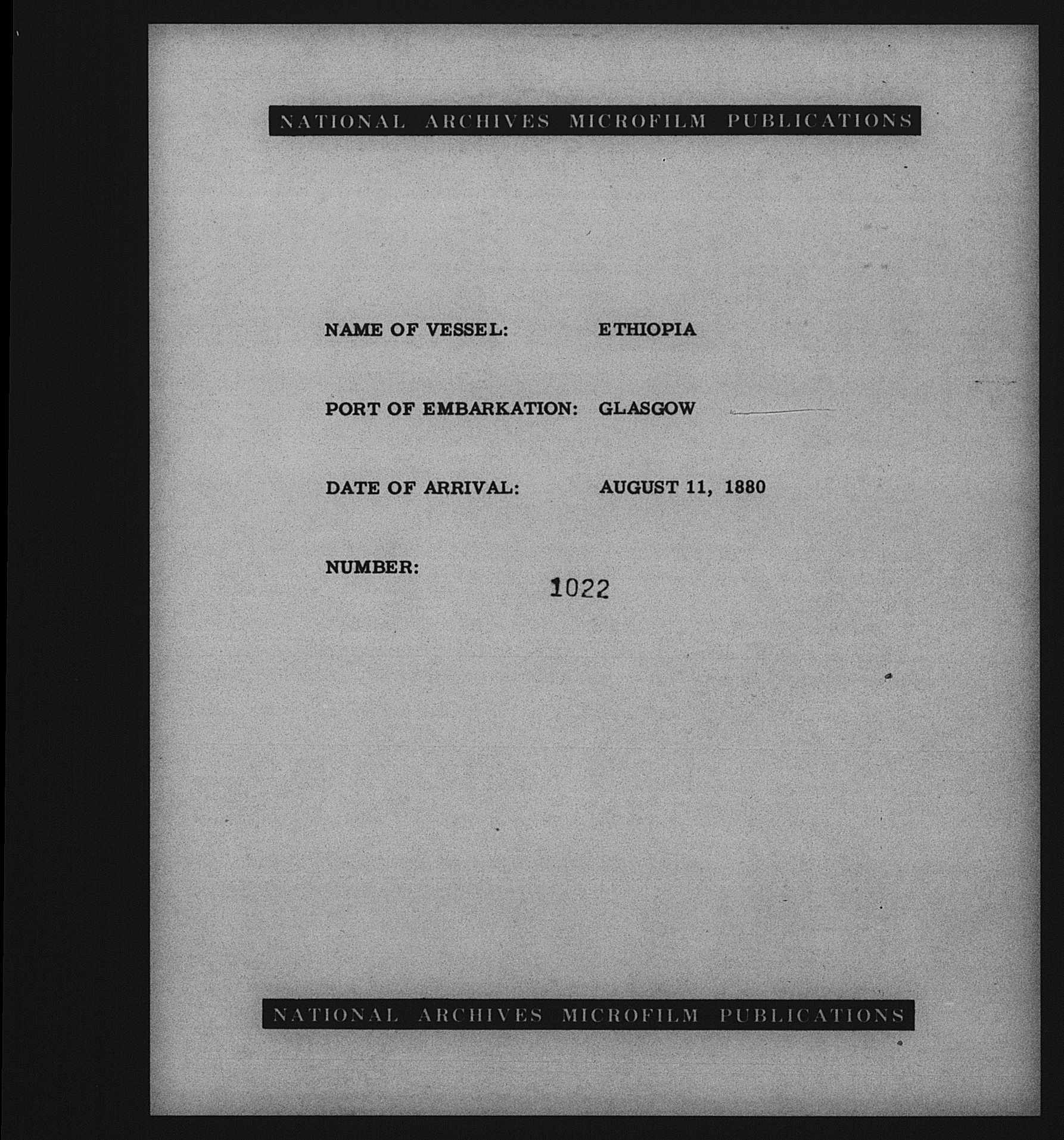 NATIONAL ARCHIVES MICROFILM PUBLICATIONS

NAME OF VESSEL: ETHIOPIA

PORT OF EMBARKATION: GLASGOW

DATE OF ARRIVAL: AUGUST 11, 1880

NUMBER: 1022

NATIONAL ARCHIVES MICROFILM PUBLICATIONS